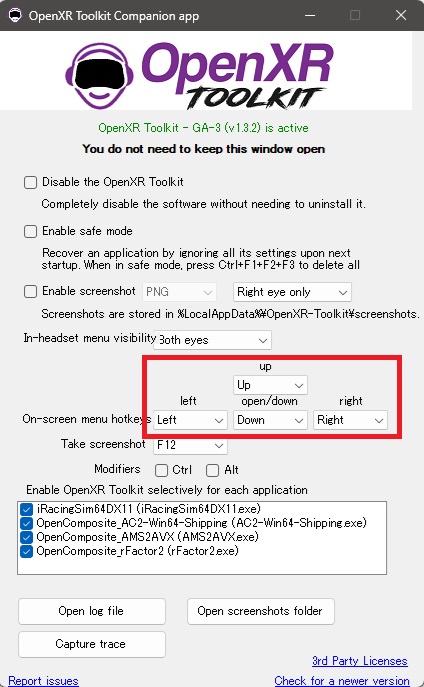 OpenXR Toolkit Companion app

OpenXR TOOLKIT

OpenXR Toolkit - GA-3 (v1.3.2) is active

You do not need to keep this window open

Disable the OpenXR Toolkit

Completely disable the software without needing to uninstall it.

Enable safe mode

Recover an application by ignoring all its settings upon next startup. When in safe mode, press Ctrl+F1+F2+F3 to delete all

Enable screenshot PNG Right eye only

Screenshots are stored in %LocalAppData%¥OpenXR-Toolkit¥screenshots.

In-headset menu visibility Both eyes

up

Up

left open/down right

On-screen menu hotkeys Left Down Right

Take screenshot F12

Modifiers Ctrl Alt

Enable OpenXR Toolkit selectively for each application

iRacingSim64DX11 (iRacingSim64DX11.exe)
OpenComposite_AC2-Win64-Shipping (AC2-Win64-Shipping.exe)
OpenComposite_AMS2AVX (AMS2AVX.exe)
OpenComposite_rFactor2 (rFactor2.exe)

Open log file

Open screenshots folder

Capture trace

3rd Party Licenses

Report issues

Check for a newer version